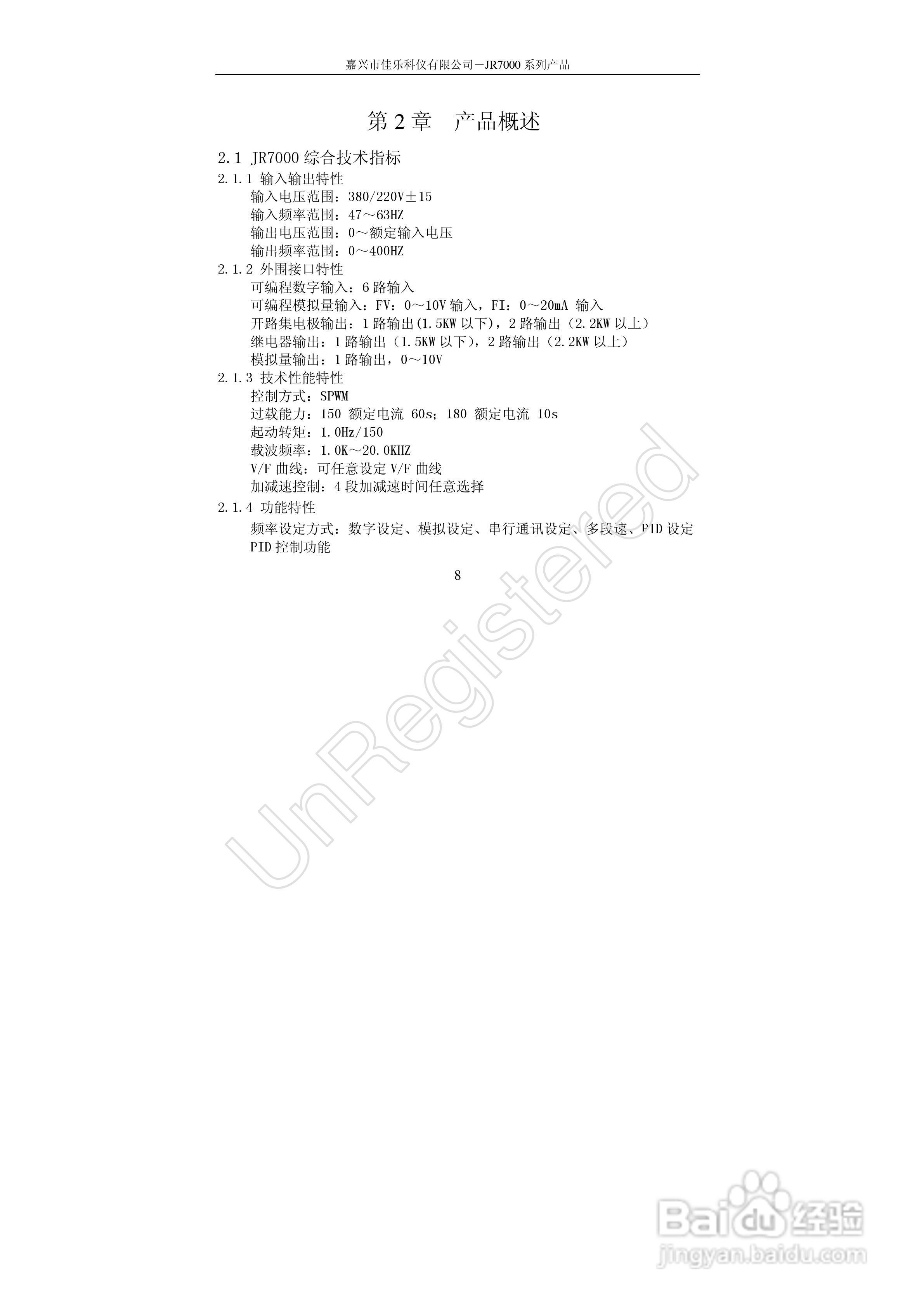 嘉兴市佳乐科仪有限公司－JR7000系列产品

第2章　产品概述

2.1 JR7000综合技术指标

2.1.1 输入输出特性

输入电压范围：380/220V±15

输入频率范围：47～63HZ

输出电压范围：0～额定输入电压

输出频率范围：0～400HZ

2.1.2 外围接口特性

可编程数字输入：6路输入

可编程模拟量输入：FV：0～10V输入，FI：0～20mA 输入

开路集电极输出：1路输出(1.5KW以下)，2路输出（2.2KW以上）

继电器输出：1路输出（1.5KW以下），2路输出（2.2KW以上）

模拟量输出：1路输出，0～10V

2.1.3 技术性能特性

控制方式：SPWM

过载能力：150 额定电流 60s；180 额定电流 10s

起动转矩：1.0Hz/150

载波频率：1.0K～20.0KHZ

V/F曲线：可任意设定V/F曲线

加减速控制：4段加减速时间任意选择

2.1.4 功能特性

频率设定方式：数字设定、模拟设定、串行通讯设定、多段速、PID设定

PID控制功能

8

UnRegistered

Baidu经验
jingyan.baidu.com